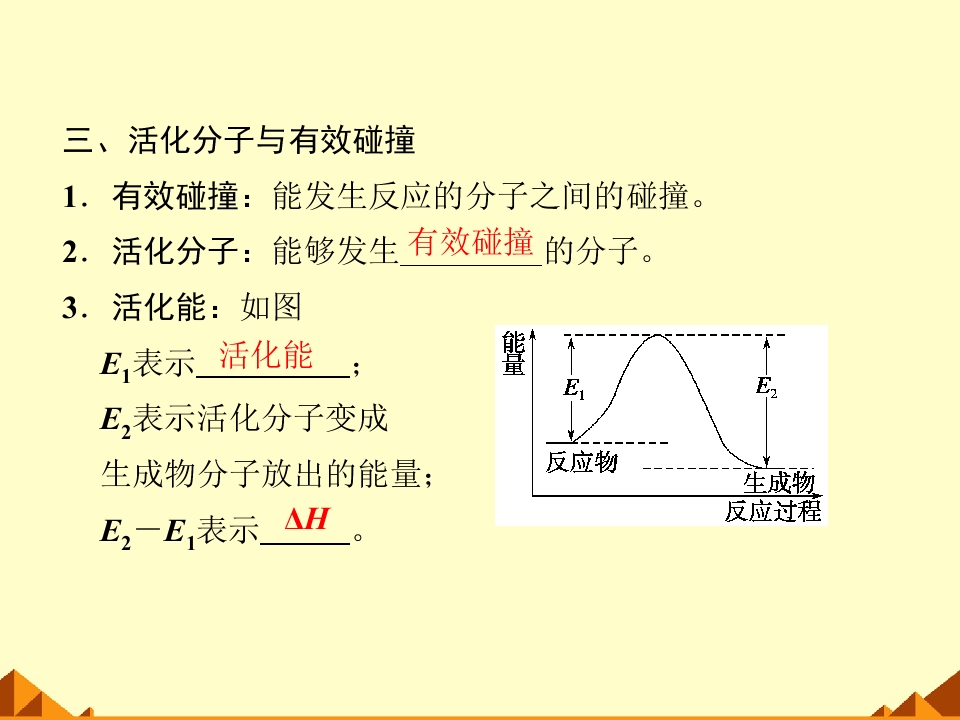 三、活化分子与有效碰撞

1．有效碰撞：能发生反应的分子之间的碰撞。

2．活化分子：能够发生有效碰撞的分子。

3．活化能：如图

$E_1$表示活化能；

$E_2$表示活化分子变成生成物分子放出的能量；

$E_2-E_1$表示$\Delta H$。

能量

$E_1$

$E_2$

反应物

生成物

反应过程